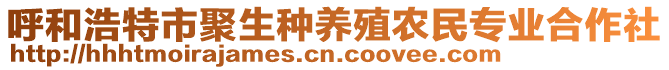 呼和浩特市聚生种养殖农民专业合作社
http://hhhtmoirajames.cn.coovee.com